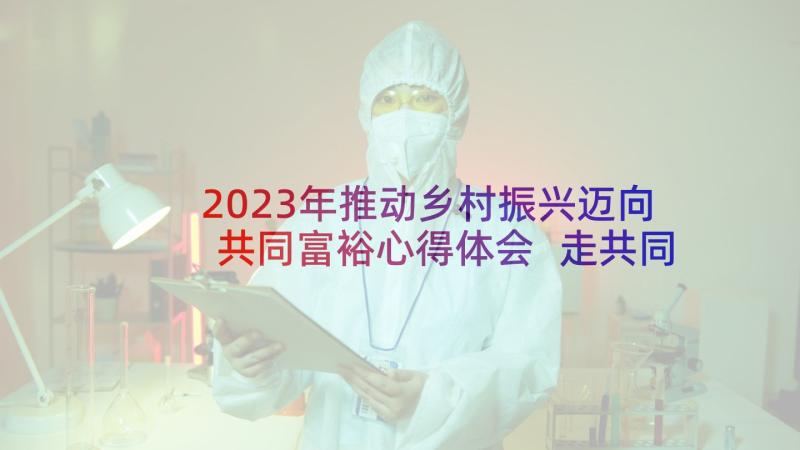 2023年推动乡村振兴迈向共同富裕心得体会 走共同